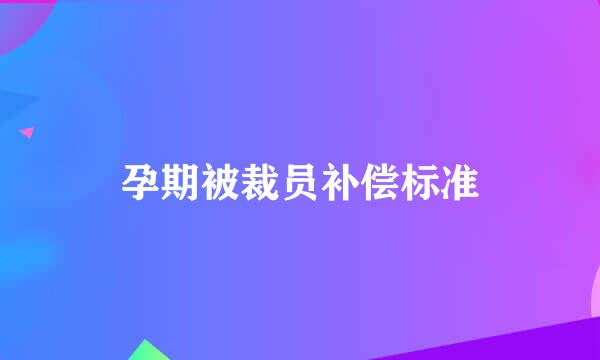 孕期被裁员补偿标准